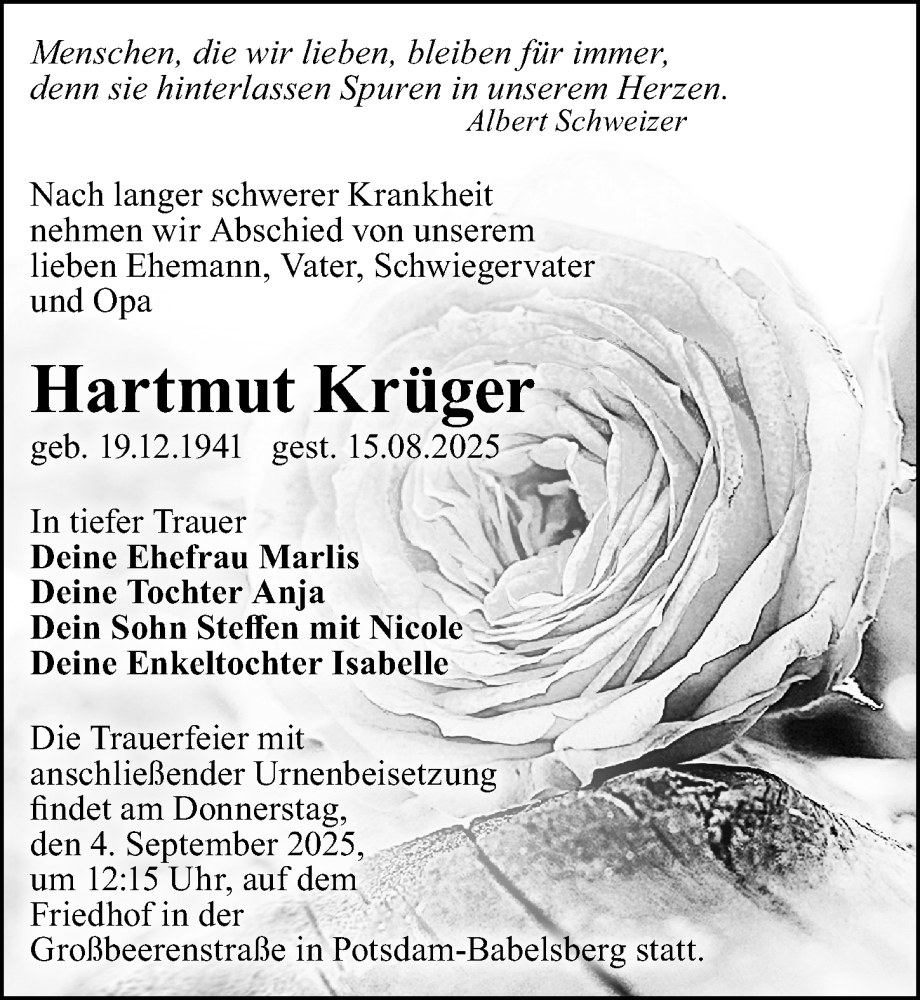 Menschen, die wir lieben, bleiben für immer, denn sie hinterlassen Spuren in unserem Herzen.
Albert Schweizer

Nach langer schwerer Krankheit nehmen wir Abschied von unserem lieben Ehemann, Vater, Schwiegervater und Opa

Hartmut Krüger

geb. 19.12.1941 gest. 15.08.2025

In tiefer Trauer
Deine Ehefrau Marlis
Deine Tochter Anja
Dein Sohn Steffen mit Nicole
Deine Enkeltochter Isabelle

Die Trauerfeier mit anschließender Urnenbeisetzung findet am Donnerstag, den 4. September 2025, um 12:15 Uhr, auf dem Friedhof in der Großbeerenstraße in Potsdam-Babelsberg statt.